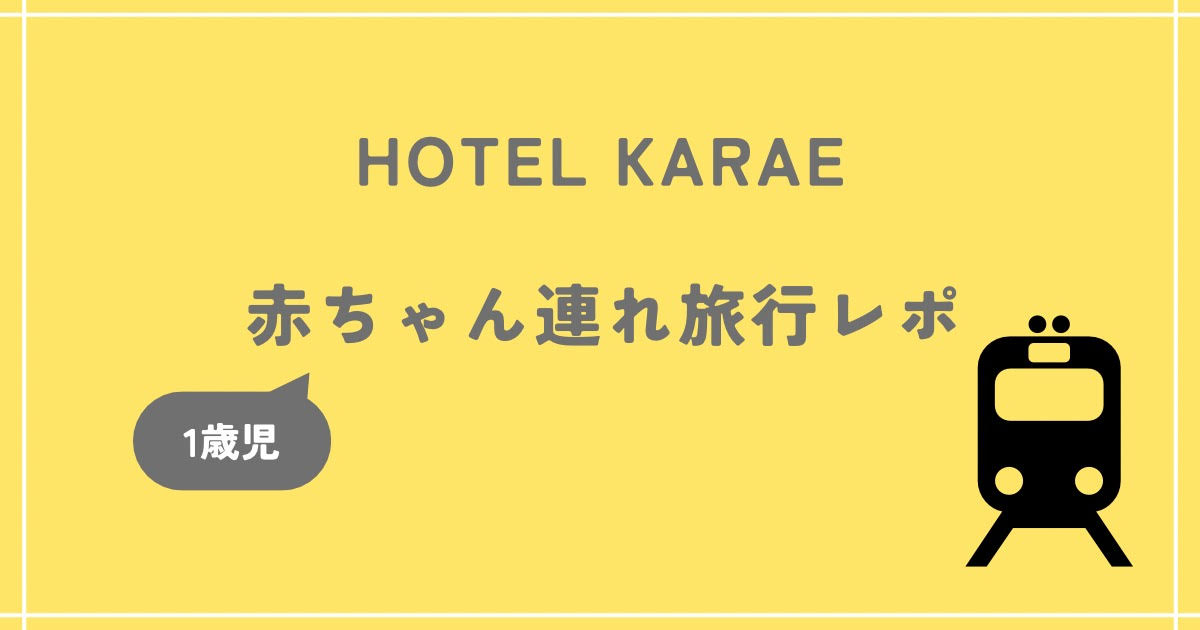 HOTEL KARAE

赤ちゃん連れ旅行レポ

1歳児